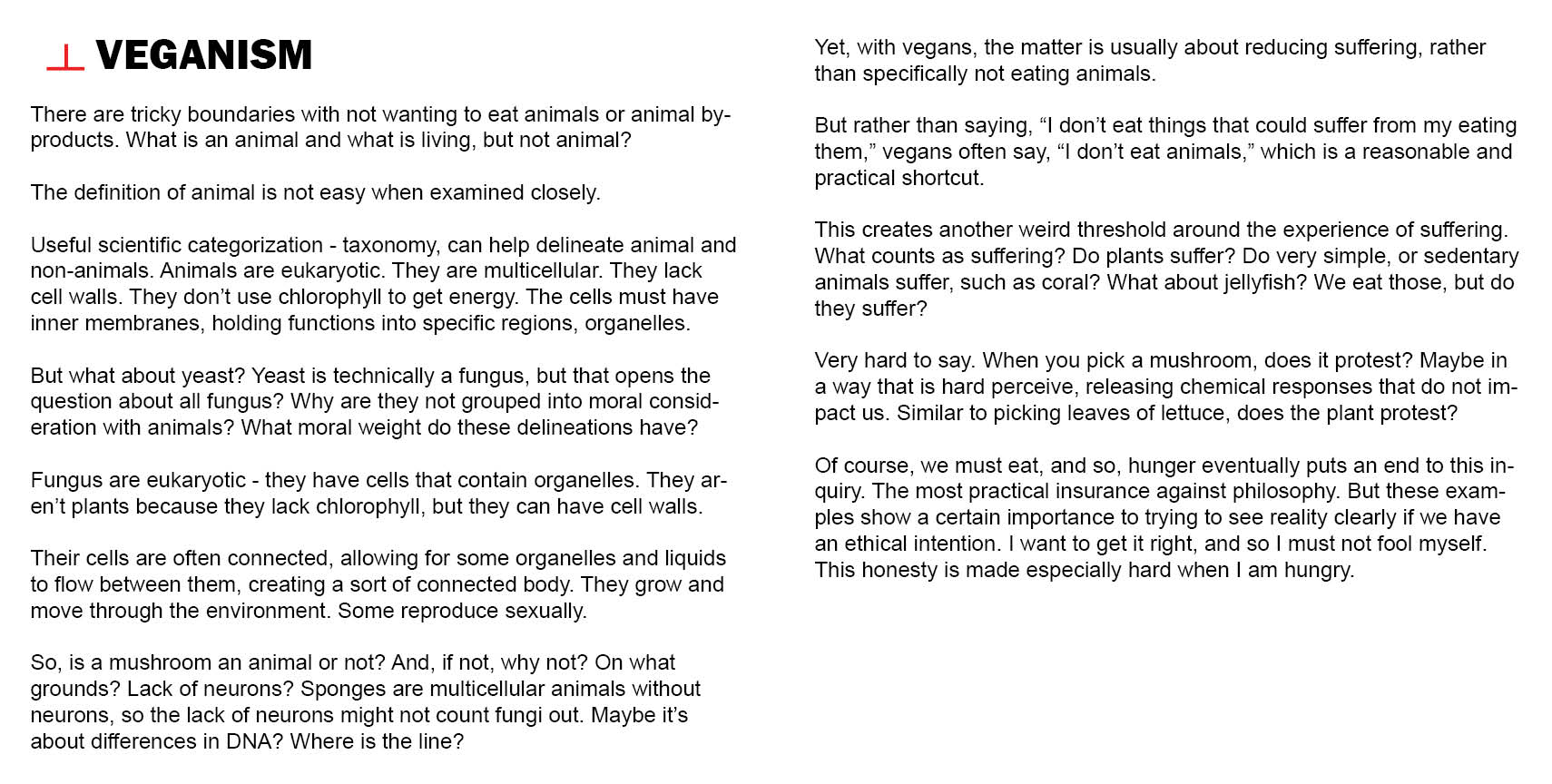 VEGANISM

There are tricky boundaries with not wanting to eat animals or animal by-products. What is an animal and what is living, but not animal?

The definition of animal is not easy when examined closely.

Useful scientific categorization - taxonomy, can help delineate animal and non-animals. Animals are eukaryotic. They are multicellular. They lack cell walls. They don't use chlorophyll to get energy. The cells must have inner membranes, holding functions into specific regions, organelles.

But what about yeast? Yeast is technically a fungus, but that opens the question about all fungus? Why are they not grouped into moral consideration with animals? What moral weight do these delineations have?

Fungus are eukaryotic - they have cells that contain organelles. They aren't plants because they lack chlorophyll, but they can have cell walls.

Their cells are often connected, allowing for some organelles and liquids to flow between them, creating a sort of connected body. They grow and move through the environment. Some reproduce sexually.

So, is a mushroom an animal or not? And, if not, why not? On what grounds? Lack of neurons? Sponges are multicellular animals without neurons, so the lack of neurons might not count fungi out. Maybe it's about differences in DNA? Where is the line?

Yet, with vegans, the matter is usually about reducing suffering, rather than specifically not eating animals.

But rather than saying, "I don't eat things that could suffer from my eating them," vegans often say, "I don't eat animals," which is a reasonable and practical shortcut.

This creates another weird threshold around the experience of suffering. What counts as suffering? Do plants suffer? Do very simple, or sedentary animals suffer, such as coral? What about jellyfish? We eat those, but do they suffer?

Very hard to say. When you pick a mushroom, does it protest? Maybe in a way that is hard perceive, releasing chemical responses that do not impact us. Similar to picking leaves of lettuce, does the plant protest?

Of course, we must eat, and so, hunger eventually puts an end to this inquiry. The most practical insurance against philosophy. But these examples show a certain importance to trying to see reality clearly if we have an ethical intention. I want to get it right, and so I must not fool myself. This honesty is made especially hard when I am hungry.